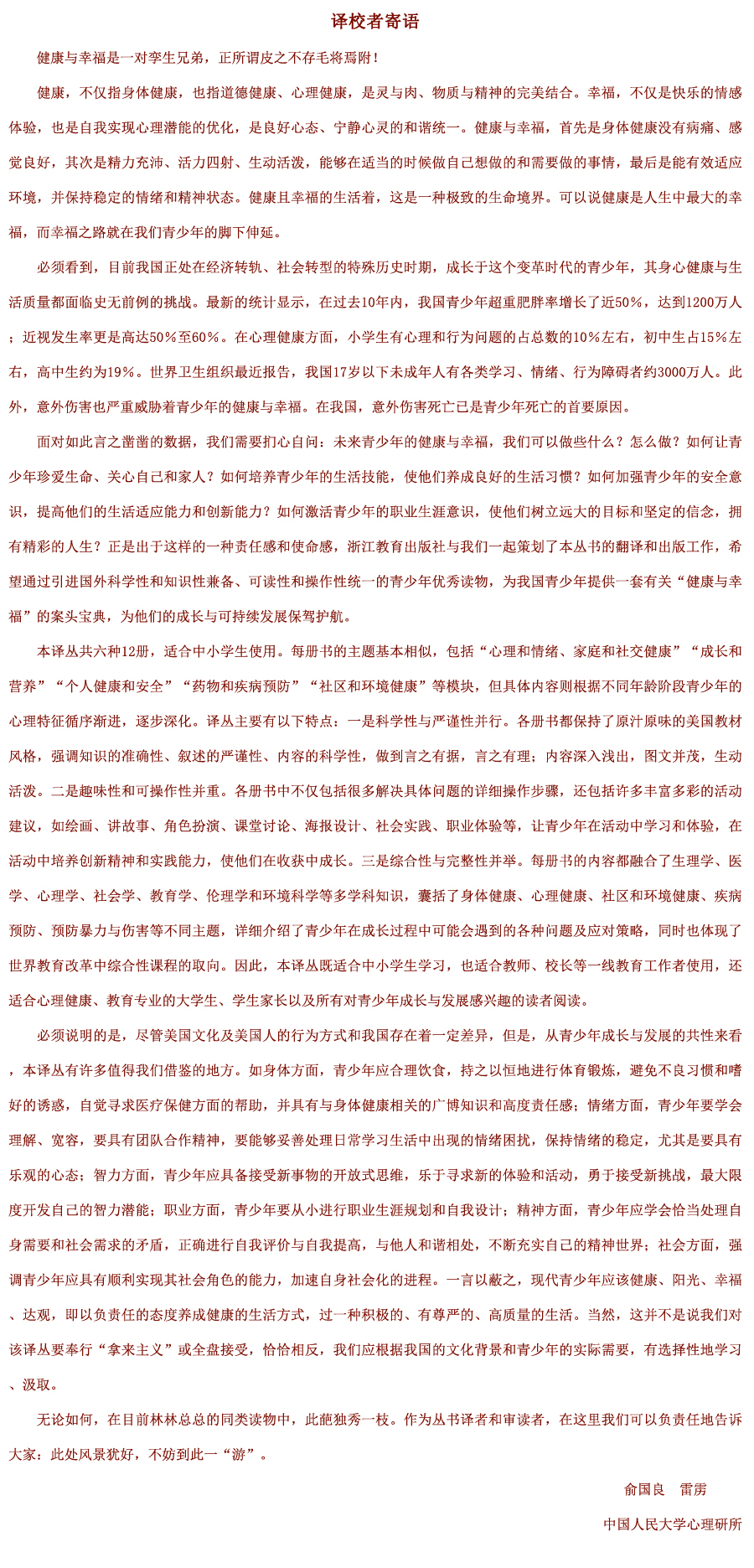 译校者寄语

健康与幸福是一对孪生兄弟，正所谓皮之不存毛将焉附！

健康，不仅指身体健康，也指道德健康、心理健康，是灵与肉、物质与精神的完美结合。幸福，不仅是快乐的情感体验，也是自我实现心理潜能的优化，是良好心态、宁静心灵的和谐统一。健康与幸福，首先是身体健康没有病痛、感觉良好，其次是精力充沛、活力四射、生动活泼，能够在适当的时候做自己想做的和需要做的事情，最后是能有效适应环境，并保持稳定的情绪和精神状态。健康且幸福的生活着，这是一种极致的生命境界。可以说健康是人生中最大的幸福，而幸福之路就在我们青少年的脚下伸延。

必须看到，目前我国正处在经济转轨、社会转型的特殊历史时期，成长于这个变革时代的青少年，其身心健康与生活质量都面临史无前例的挑战。最新的统计显示，在过去10年内，我国青少年超重肥胖率增长了近50％，达到1200万人；近视发生率更是高达50％至60％。在心理健康方面，小学生有心理和行为问题的占总数的10％左右，初中生占15％左右，高中生约为19％。世界卫生组织最近报告，我国17岁以下未成年人有各类学习、情绪、行为障碍者约3000万人。此外，意外伤害也严重威胁着青少年的健康与幸福。在我国，意外伤害死亡已是青少年死亡的首要原因。

面对如此言之凿凿的数据，我们需要扪心自问：未来青少年的健康与幸福，我们可以做些什么？怎么做？如何让青少年珍爱生命、关心自己和家人？如何培养青少年的生活技能，使他们养成良好的生活习惯？如何加强青少年的安全意识，提高他们的生活适应能力和创新能力？如何激活青少年的职业生涯意识，使他们树立远大的目标和坚定的信念，拥有精彩的人生？正是出于这样的一种责任感和使命感，浙江教育出版社与我们一起策划了本丛书的翻译和出版工作，希望通过引进国外科学性和知识性兼备、可读性和操作性统一的青少年优秀读物，为我国青少年提供一套有关“健康与幸福”的案头宝典，为他们的成长与可持续发展保驾护航。

本译丛共六种12册，适合中小学生使用。每册书的主题基本相似，包括“心理和情绪、家庭和社交健康”“成长和营养”“个人健康和安全”“药物和疾病预防”“社区和环境健康”等模块，但具体内容则根据不同年龄阶段青少年的心理特征循序渐进，逐步深化。译丛主要有以下特点：一是科学性与严谨性并行。各册书都保持了原汁原味的美国教材风格，强调知识的准确性、叙述的严谨性、内容的科学性，做到言之有据，言之有理；内容深入浅出，图文并茂，生动活泼。二是趣味性和可操作性并重。各册书中不仅包括很多解决具体问题的详细操作步骤，还包括许多丰富多彩的活动建议，如绘画、讲故事、角色扮演、课堂讨论、海报设计、社会实践、职业体验等，让青少年在活动中学习和体验，在活动中培养创新精神和实践能力，使他们在收获中成长。三是综合性与完整性并举。每册书的内容都融合了生理学、医学、心理学、社会学、教育学、伦理学和环境科学等多学科知识，囊括了身体健康、心理健康、社区和环境健康、疾病预防、预防暴力与伤害等不同主题，详细介绍了青少年在成长过程中可能会遇到的各种问题及应对策略，同时也体现了世界教育改革中综合性课程的取向。因此，本译丛既适合中小学生学习，也适合教师、校长等一线教育工作者使用，还适合心理健康、教育专业的大学生、学生家长以及所有对青少年成长与发展感兴趣的读者阅读。

必须说明的是，尽管美国文化及美国人的行为方式和我国存在着一定差异，但是，从青少年成长与发展的共性来看，本译丛有许多值得我们借鉴的地方。如身体方面，青少年应合理饮食，持之以恒地进行体育锻炼，避免不良习惯和嗜好的诱惑，自觉寻求医疗保健方面的帮助，并具有与身体健康相关的广博知识和高度责任感；情绪方面，青少年要学会理解、宽容，要具有团队合作精神，要能够妥善处理日常学习生活中出现的情绪困扰，保持情绪的稳定，尤其是要具有乐观的心态；智力方面，青少年应具备接受新事物的开放式思维，乐于寻求新的体验和活动，勇于接受新挑战，最大限度开发自己的智力潜能；职业方面，青少年要从小进行职业生涯规划和自我设计；精神方面，青少年应学会恰当处理自身需要和社会需求的矛盾，正确进行自我评价与自我提高，与他人和谐相处，不断充实自己的精神世界；社会方面，强调青少年应具有顺利实现其社会角色的能力，加速自身社会化的进程。一言以蔽之，现代青少年应该健康、阳光、幸福、达观，即以负责任的态度养成健康的生活方式，过一种积极的、有尊严的、高质量的生活。当然，这并不是说我们对该译丛要奉行“拿来主义”或全盘接受，恰恰相反，我们应根据我国的文化背景和青少年的实际需要，有选择性地学习、汲取。

无论如何，在目前林林总总的同类读物中，此葩独秀一枝。作为丛书译者和审读者，在这里我们可以负责任地告诉大家：此处风景犹好，不妨到此一“游”。

俞国良　雷雳

中国人民大学心理研所